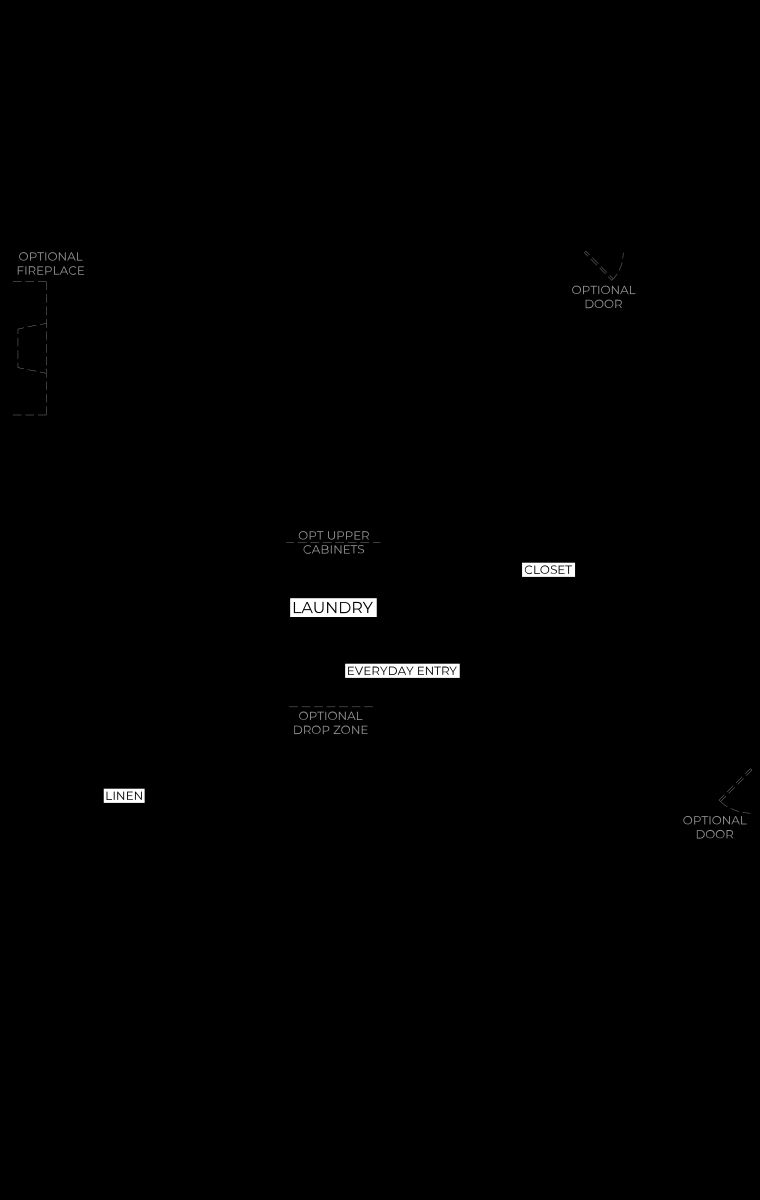 OPTIONAL FIREPLACE

OPTIONAL DOOR

OPT UPPER CABINETS

CLOSET

LAUNDRY

EVERYDAY ENTRY

OPTIONAL DROP ZONE

LINEN

OPTIONAL DOOR